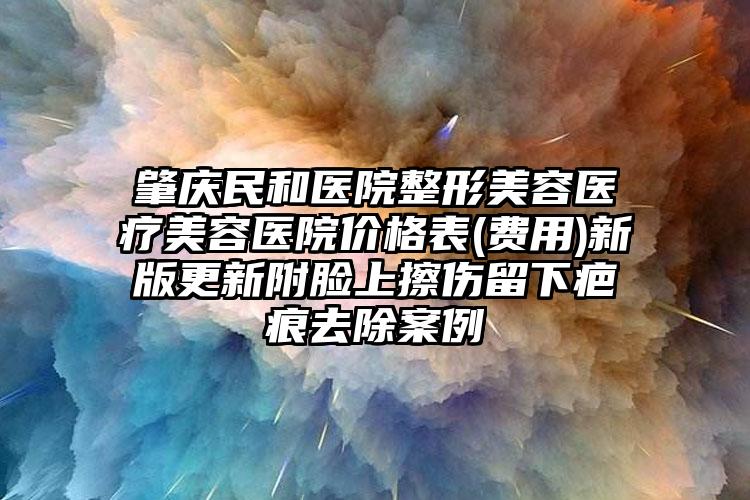 肇庆民和医院整形美容医疗美容医院价格表(费用)新版更新附脸上擦伤留下疤痕去除案例